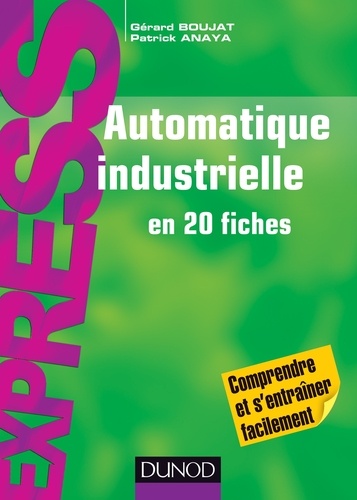 EXPRESS

Gérard BOUJAT
Patrick ANAYA

Automatique industrielle

en 20 fiches

Comprendre et s'entraîner facilement

DUNOD